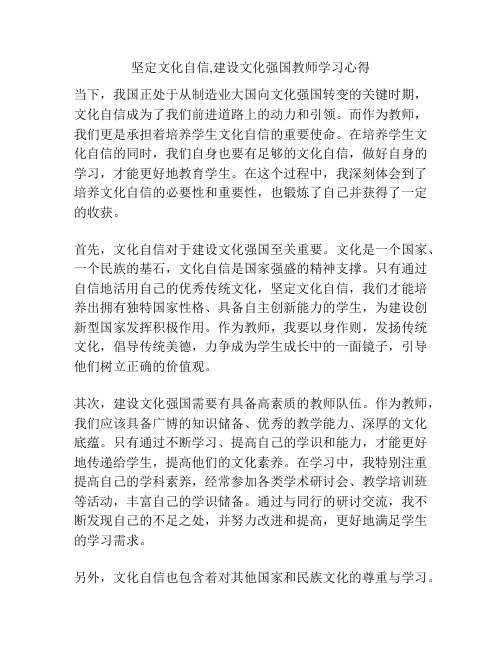 坚定文化自信,建设文化强国教师学习心得

当下，我国正处于从制造业大国向文化强国转变的关键时期，文化自信成为了我们前进道路上的动力和引领。而作为教师，我们更是承担着培养学生文化自信的重要使命。在培养学生文化自信的同时，我们自身也要有足够的文化自信，做好自身的学习，才能更好地教育学生。在这个过程中，我深刻体会到了培养文化自信的必要性和重要性，也锻炼了自己并获得了一定的收获。

首先，文化自信对于建设文化强国至关重要。文化是一个国家、一个民族的基石，文化自信是国家强盛的精神支撑。只有通过自信地活用自己的优秀传统文化，坚定文化自信，我们才能培养出拥有独特国家性格、具备自主创新能力的学生，为建设创新型国家发挥积极作用。作为教师，我要以身作则，发扬传统文化，倡导传统美德，力争成为学生成长中的一面镜子，引导他们树立正确的价值观。

其次，建设文化强国需要有具备高素质的教师队伍。作为教师，我们应该具备广博的知识储备、优秀的教学能力、深厚的文化底蕴。只有通过不断学习、提高自己的学识和能力，才能更好地传递给学生，提高他们的文化素养。在学习中，我特别注重提高自己的学科素养，经常参加各类学术研讨会、教学培训班等活动，丰富自己的学识储备。通过与同行的研讨交流，我不断发现自己的不足之处，并努力改进和提高，更好地满足学生的学习需求。

另外，文化自信也包含着对其他国家和民族文化的尊重与学习。